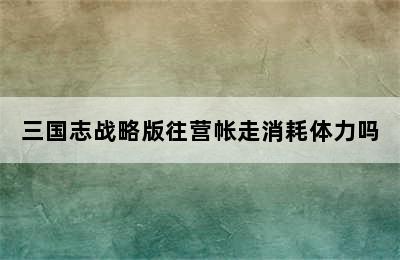 三国志战略版往营帐走消耗体力吗